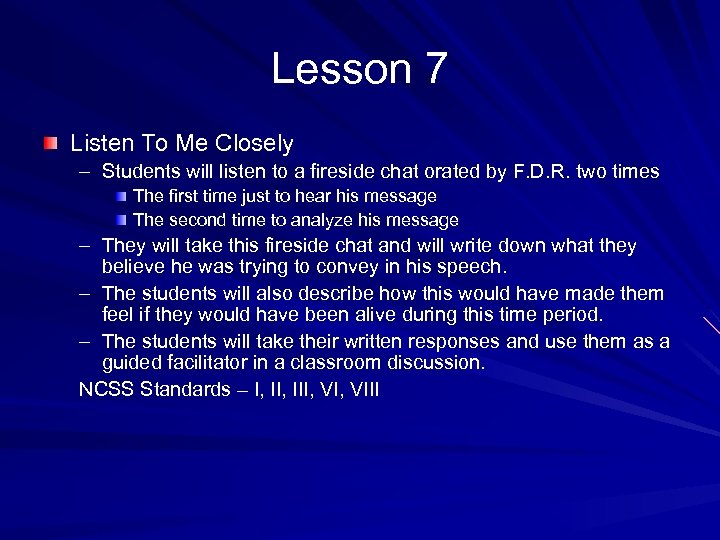 Lesson 7

Listen To Me Closely

– Students will listen to a fireside chat orated by F.D.R. two times

The first time just to hear his message

The second time to analyze his message

– They will take this fireside chat and will write down what they believe he was trying to convey in his speech.

– The students will also describe how this would have made them feel if they would have been alive during this time period.

– The students will take their written responses and use them as a guided facilitator in a classroom discussion.

NCSS Standards – I, II, III, VI, VIII